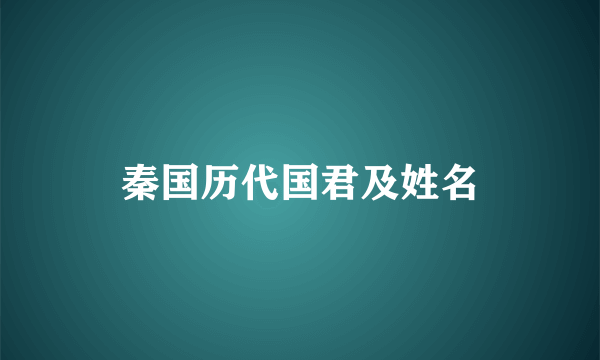 秦国历代国君及姓名